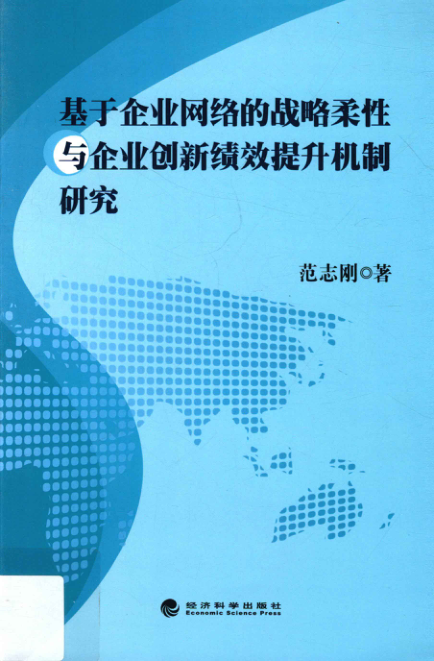 基于企业网络的战略柔性
与企业创新绩效提升机制
研究

范志刚◎著

经济科学出版社
Economic Science Press